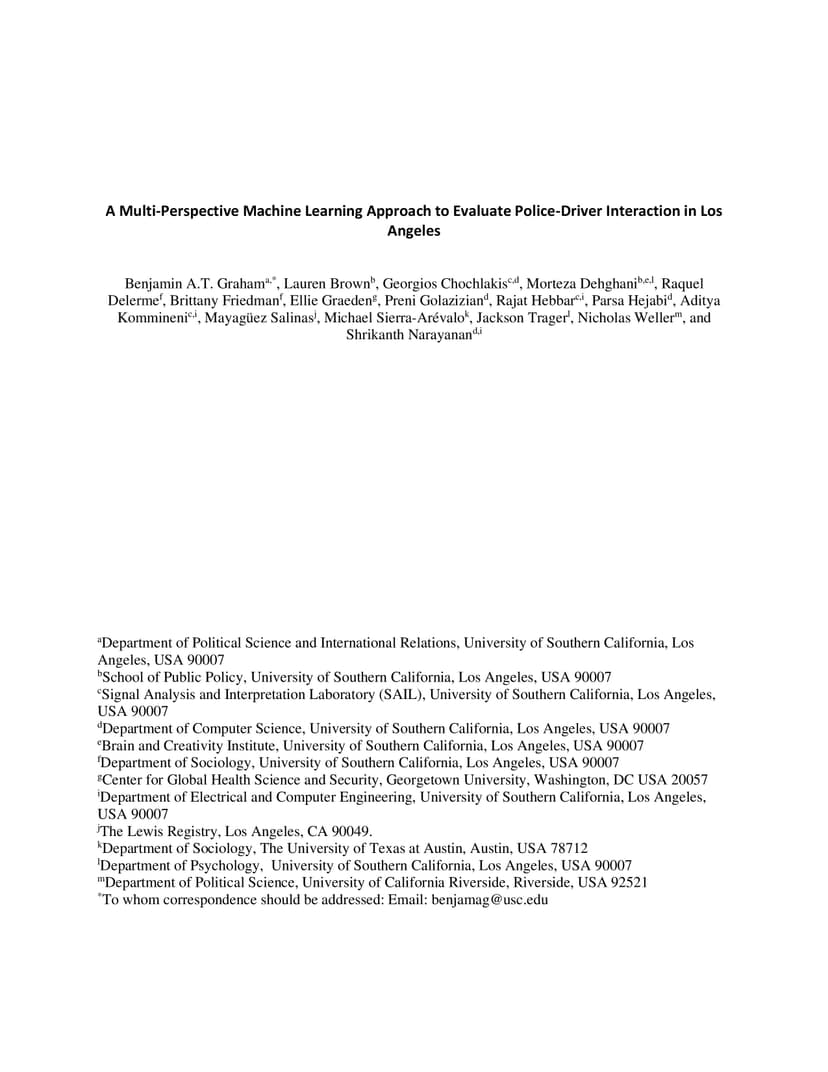 A Multi-Perspective Machine Learning Approach to Evaluate Police-Driver Interaction in Los Angeles

Benjamin A.T. Graham$^{a,*}$, Lauren Brown$^{b}$, Georgios Chochlakis$^{c,d}$, Morteza Dehghani$^{b,e,l}$, Raquel Delerme$^{f}$, Brittany Friedman$^{f}$, Ellie Graeden$^{g}$, Preni Golazizian$^{d}$, Rajat Hebbar$^{c,i}$, Parsa Hejabi$^{d}$, Aditya Kommineni$^{c,i}$, Mayagüez Salinas$^{j}$, Michael Sierra-Arévalo$^{k}$, Jackson Trager$^{l}$, Nicholas Weller$^{m}$, and Shrikanth Narayanan$^{d,i}$

$^{a}$Department of Political Science and International Relations, University of Southern California, Los Angeles, USA 90007
$^{b}$School of Public Policy, University of Southern California, Los Angeles, USA 90007
$^{c}$Signal Analysis and Interpretation Laboratory (SAIL), University of Southern California, Los Angeles, USA 90007
$^{d}$Department of Computer Science, University of Southern California, Los Angeles, USA 90007
$^{e}$Brain and Creativity Institute, University of Southern California, Los Angeles, USA 90007
$^{f}$Department of Sociology, University of Southern California, Los Angeles, USA 90007
$^{g}$Center for Global Health Science and Security, Georgetown University, Washington, DC USA 20057
$^{i}$Department of Electrical and Computer Engineering, University of Southern California, Los Angeles, USA 90007
$^{j}$The Lewis Registry, Los Angeles, CA 90049.
$^{k}$Department of Sociology, The University of Texas at Austin, Austin, USA 78712
$^{l}$Department of Psychology, University of Southern California, Los Angeles, USA 90007
$^{m}$Department of Political Science, University of California Riverside, Riverside, USA 92521
$^{*}$To whom correspondence should be addressed: Email: benjamag@usc.edu